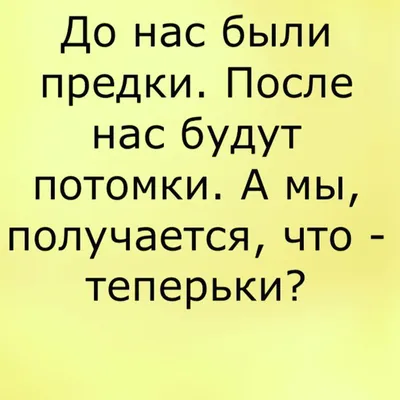 До нас были предки. После нас будут потомки. А мы, получается, что - теперьки?